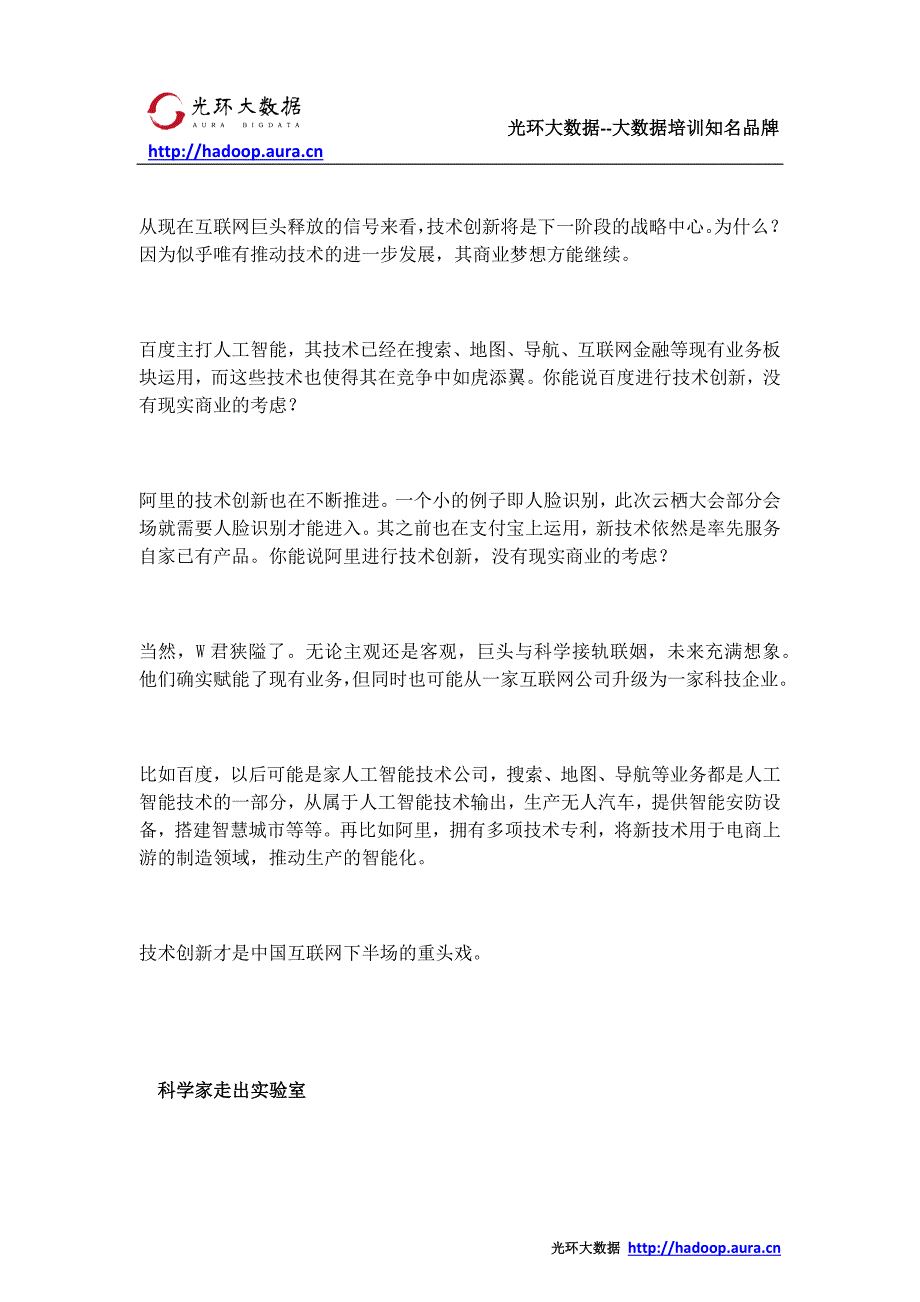 光环大数据
AURA BIGDATA
http://hadoop.aura.cn
光环大数据--大数据培训知名品牌

从现在互联网巨头释放的信号来看,技术创新将是下一阶段的战略中心。为什么？因为似乎唯有推动技术的进一步发展，其商业梦想方能继续。

百度主打人工智能，其技术已经在搜索、地图、导航、互联网金融等现有业务板块运用，而这些技术也使得其在竞争中如虎添翼。你能说百度进行技术创新，没有现实商业的考虑？

阿里的技术创新也在不断推进。一个小的例子即人脸识别，此次云栖大会部分会场就需要人脸识别才能进入。其之前也在支付宝上运用，新技术依然是率先服务自家已有产品。你能说阿里进行技术创新，没有现实商业的考虑？

当然，W 君狭隘了。无论主观还是客观，巨头与科学接轨联姻，未来充满想象。他们确实赋能了现有业务,但同时也可能从一家互联网公司升级为一家科技企业。

比如百度，以后可能是家人工智能技术公司，搜索、地图、导航等业务都是人工智能技术的一部分，从属于人工智能技术输出，生产无人汽车，提供智能安防设备，搭建智慧城市等等。再比如阿里，拥有多项技术专利，将新技术用于电商上游的制造领域，推动生产的智能化。

技术创新才是中国互联网下半场的重头戏。

科学家走出实验室

光环大数据 http://hadoop.aura.cn